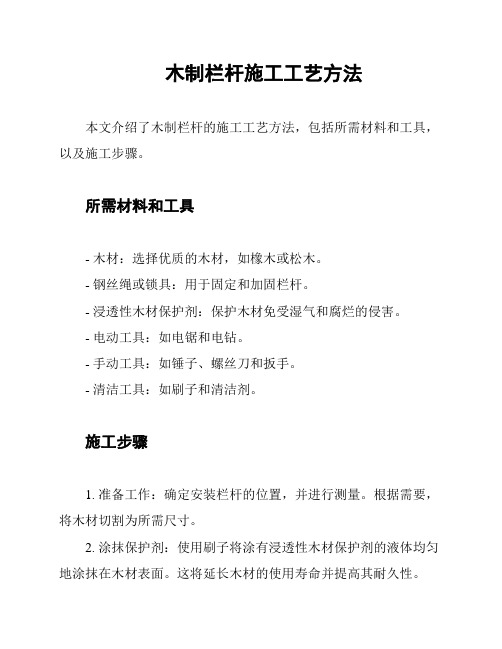 木制栏杆施工工艺方法

本文介绍了木制栏杆的施工工艺方法，包括所需材料和工具，以及施工步骤。

所需材料和工具

- 木材：选择优质的木材，如橡木或松木。
- 钢丝绳或锁具：用于固定和加固栏杆。
- 浸透性木材保护剂：保护木材免受湿气和腐烂的侵害。
- 电动工具：如电锯和电钻。
- 手动工具：如锤子、螺丝刀和扳手。
- 清洁工具：如刷子和清洁剂。

施工步骤

1. 准备工作：确定安装栏杆的位置，并进行测量。根据需要，将木材切割为所需尺寸。

2. 涂抹保护剂：使用刷子将涂有浸透性木材保护剂的液体均匀地涂抹在木材表面。这将延长木材的使用寿命并提高其耐久性。